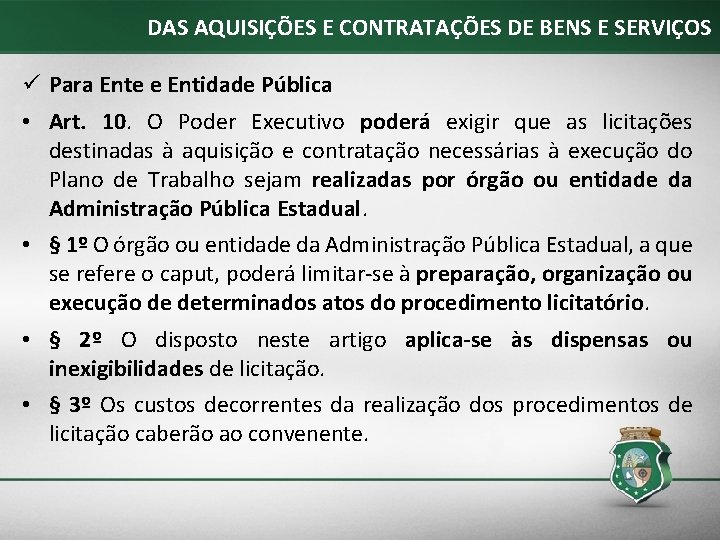 DAS AQUISIÇÕES E CONTRATAÇÕES DE BENS E SERVIÇOS

✓ Para Ente e Entidade Pública

• Art. 10. O Poder Executivo poderá exigir que as licitações destinadas à aquisição e contratação necessárias à execução do Plano de Trabalho sejam realizadas por órgão ou entidade da Administração Pública Estadual.

• § 1º O órgão ou entidade da Administração Pública Estadual, a que se refere o caput, poderá limitar-se à preparação, organização ou execução de determinados atos do procedimento licitatório.

• § 2º O disposto neste artigo aplica-se às dispensas ou inexigibilidades de licitação.

• § 3º Os custos decorrentes da realização dos procedimentos de licitação caberão ao convenente.